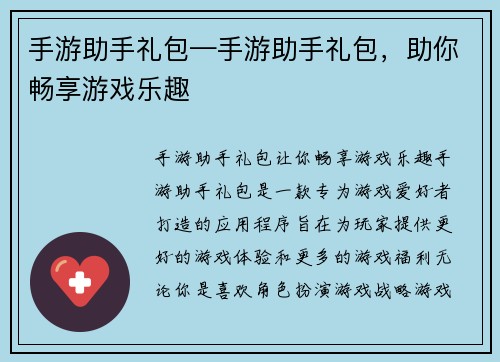 手游助手礼包—手游助手礼包，助你畅享游戏乐趣

手游助手礼包让你畅享游戏乐趣手游助手礼包是一款专为游戏爱好者打造的应用程序旨在为玩家提供更好的游戏体验和更多的游戏福利无论你是喜欢角色扮演游戏战略游戏